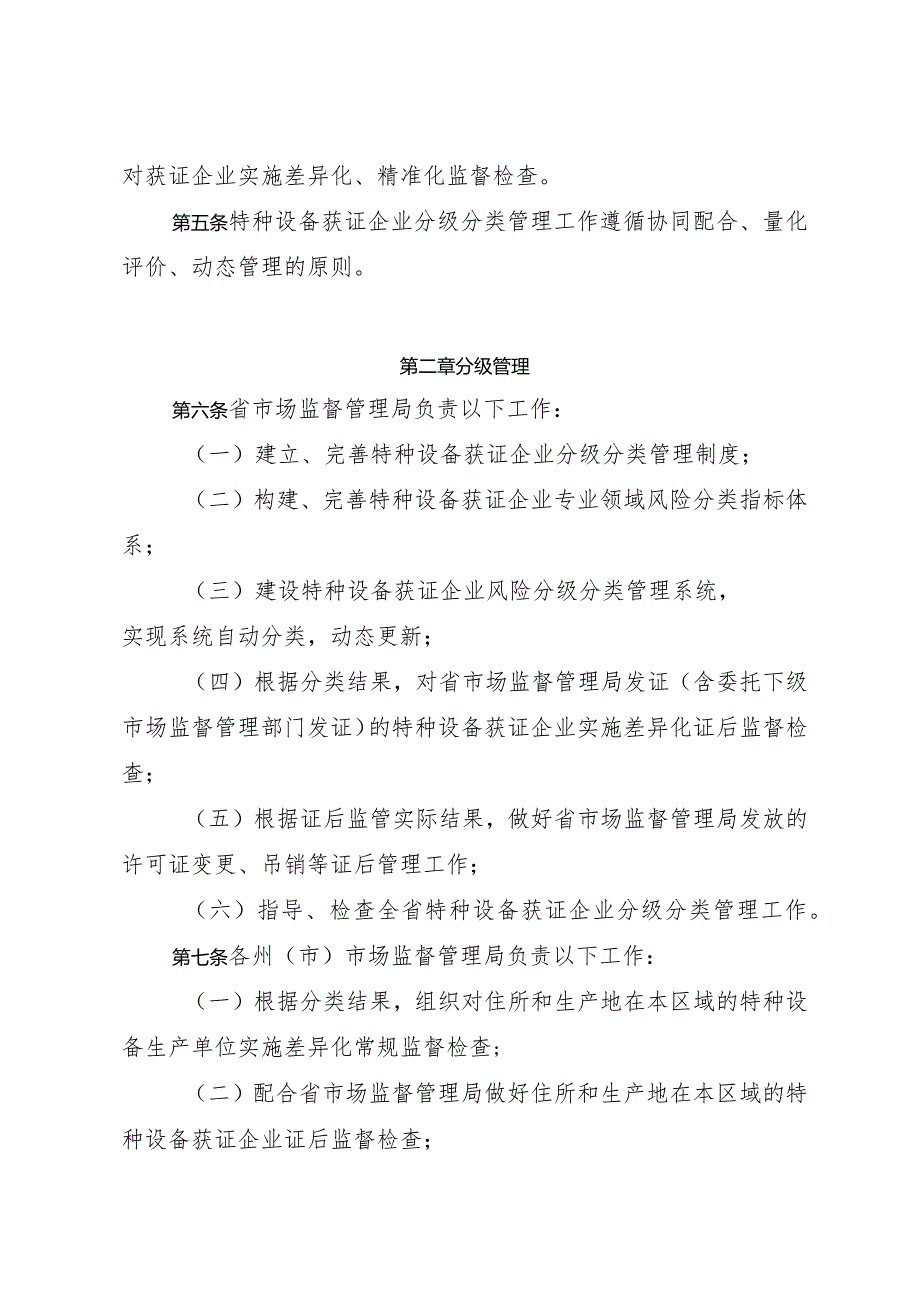 对获证企业实施差异化、精准化监督检查。

第五条特种设备获证企业分级分类管理工作遵循协同配合、量化评价、动态管理的原则。

第二章分级管理

第六条省市场监督管理局负责以下工作：

（一）建立、完善特种设备获证企业分级分类管理制度；

（二）构建、完善特种设备获证企业专业领域风险分类指标体系；

（三）建设特种设备获证企业风险分级分类管理系统，实现系统自动分类，动态更新；

（四）根据分类结果，对省市场监督管理局发证（含委托下级市场监督管理部门发证）的特种设备获证企业实施差异化证后监督检查；

（五）根据证后监管实际结果，做好省市场监督管理局发放的许可证变更、吊销等证后管理工作；

（六）指导、检查全省特种设备获证企业分级分类管理工作。

第七条各州（市）市场监督管理局负责以下工作：

（一）根据分类结果，组织对住所和生产地在本区域的特种设备生产单位实施差异化常规监督检查；

（二）配合省市场监督管理局做好住所和生产地在本区域的特种设备获证企业证后监督检查；